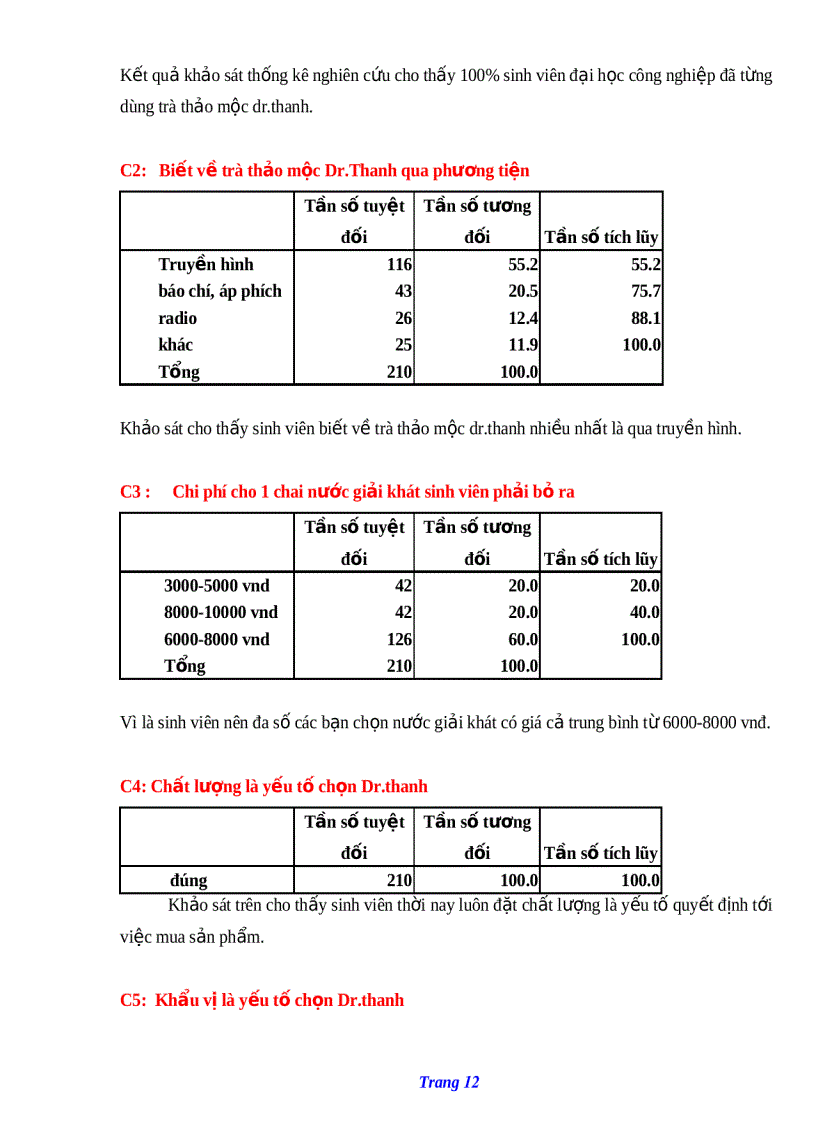 Kết quả khảo sát thống kê nghiên cứu cho thấy 100% sinh viên đại học công nghiệp đã từng dùng trà thảo mộc dr.thanh.

C2: Biết về trà thảo mộc Dr.Thanh qua phương tiện

| | Tần số tuyệt đối | Tần số tương đối | Tần số tích lũy |
|---|---|---|---|
| Truyền hình | 116 | 55.2 | 55.2 |
| báo chí, áp phích | 43 | 20.5 | 75.7 |
| radio | 26 | 12.4 | 88.1 |
| khác | 25 | 11.9 | 100.0 |
| Tổng | 210 | 100.0 | |

Khảo sát cho thấy sinh viên biết về trà thảo mộc dr.thanh nhiều nhất là qua truyền hình.

C3 : Chi phí cho 1 chai nước giải khát sinh viên phải bỏ ra

| | Tần số tuyệt đối | Tần số tương đối | Tần số tích lũy |
|---|---|---|---|
| 3000-5000 vnd | 42 | 20.0 | 20.0 |
| 8000-10000 vnd | 42 | 20.0 | 40.0 |
| 6000-8000 vnd | 126 | 60.0 | 100.0 |
| Tổng | 210 | 100.0 | |

Vì là sinh viên nên đa số các bạn chọn nước giải khát có giá cả trung bình từ 6000-8000 vnđ.

C4: Chất lượng là yếu tố chọn Dr.thanh

| | Tần số tuyệt đối | Tần số tương đối | Tần số tích lũy |
|---|---|---|---|
| đúng | 210 | 100.0 | 100.0 |

Khảo sát trên cho thấy sinh viên thời nay luôn đặt chất lượng là yếu tố quyết định tới việc mua sản phẩm.

C5: Khẩu vị là yếu tố chọn Dr.thanh

Trang 12